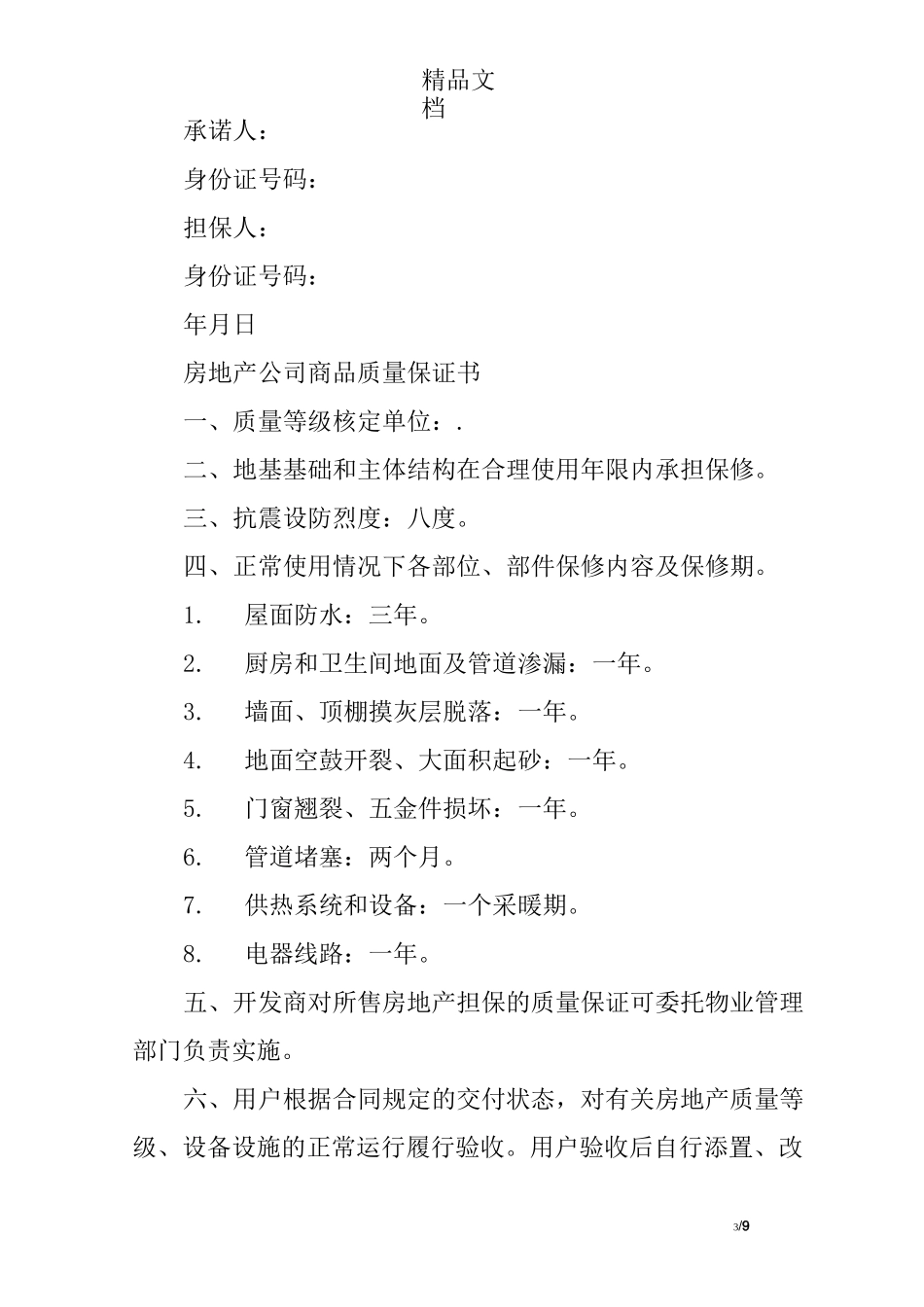 精品文档

承诺人：

身份证号码：

担保人：

身份证号码：

年月日

房地产公司商品质量保证书

一、质量等级核定单位：.

二、地基基础和主体结构在合理使用年限内承担保修。

三、抗震设防烈度：八度。

四、正常使用情况下各部位、部件保修内容及保修期。

1. 屋面防水：三年。

2. 厨房和卫生间地面及管道渗漏：一年。

3. 墙面、顶棚摸灰层脱落：一年。

4. 地面空鼓开裂、大面积起砂：一年。

5. 门窗翘裂、五金件损坏：一年。

6. 管道堵塞：两个月。

7. 供热系统和设备：一个采暖期。

8. 电器线路：一年。

五、开发商对所售房地产担保的质量保证可委托物业管理部门负责实施。

六、用户根据合同规定的交付状态，对有关房地产质量等级、设备设施的正常运行履行验收。用户验收后自行添置、改

3/9